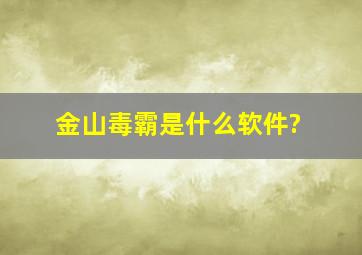 金山毒霸是什么软件?